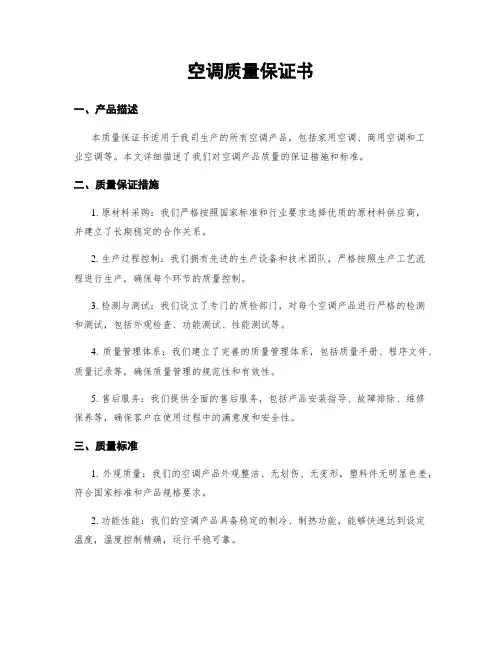 空调质量保证书

一、产品描述

本质量保证书适用于我司生产的所有空调产品，包括家用空调、商用空调和工业空调等。本文详细描述了我们对空调产品质量的保证措施和标准。

二、质量保证措施

1. 原材料采购：我们严格按照国家标准和行业要求选择优质的原材料供应商，并建立了长期稳定的合作关系。

2. 生产过程控制：我们拥有先进的生产设备和技术团队，严格按照生产工艺流程进行生产，确保每个环节的质量控制。

3. 检测与测试：我们设立了专门的质检部门，对每个空调产品进行严格的检测和测试，包括外观检查、功能测试、性能测试等。

4. 质量管理体系：我们建立了完善的质量管理体系，包括质量手册、程序文件、质量记录等，确保质量管理的规范性和有效性。

5. 售后服务：我们提供全面的售后服务，包括产品安装指导、故障排除、维修保养等，确保客户在使用过程中的满意度和安全性。

三、质量标准

1. 外观质量：我们的空调产品外观整洁、无划伤、无变形，塑料件无明显色差，符合国家标准和产品规格要求。

2. 功能性能：我们的空调产品具备稳定的制冷、制热功能，能够快速达到设定温度，温度控制精确，运行平稳可靠。